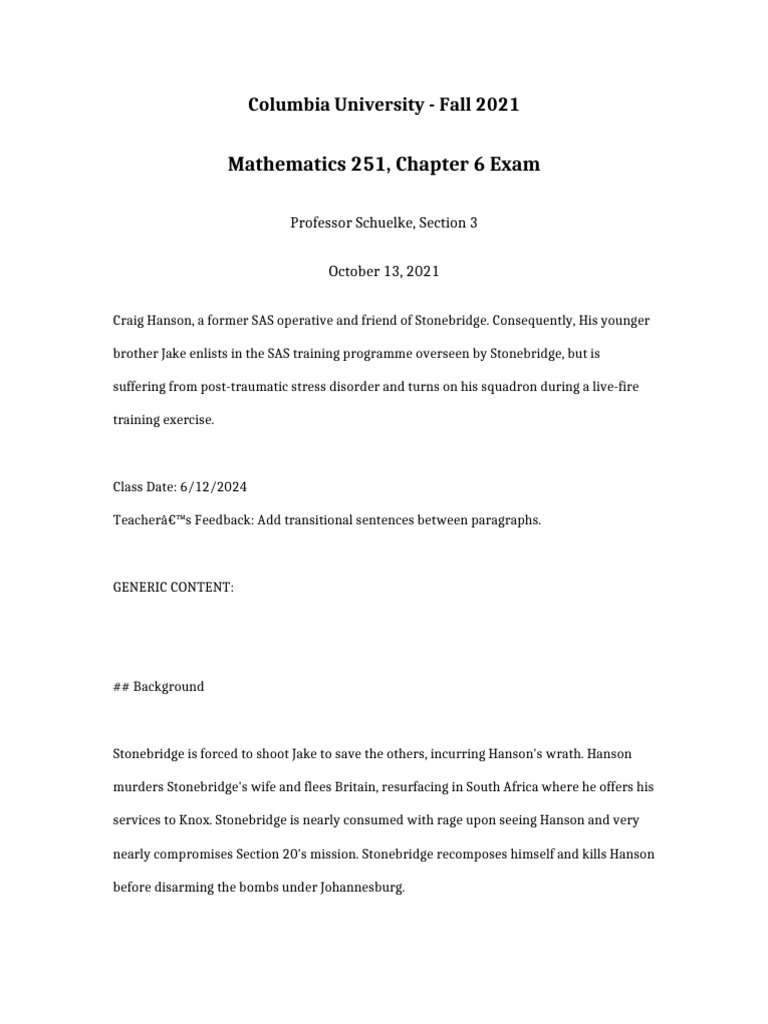 Columbia University - Fall 2021

Mathematics 251, Chapter 6 Exam

Professor Schuelke, Section 3

October 13, 2021

Craig Hanson, a former SAS operative and friend of Stonebridge. Consequently, His younger brother Jake enlists in the SAS training programme overseen by Stonebridge, but is suffering from post-traumatic stress disorder and turns on his squadron during a live-fire training exercise.

Class Date: 6/12/2024
Teacherâ€™s Feedback: Add transitional sentences between paragraphs.

GENERIC CONTENT:

## Background

Stonebridge is forced to shoot Jake to save the others, incurring Hanson's wrath. Hanson murders Stonebridge's wife and flees Britain, resurfacing in South Africa where he offers his services to Knox. Stonebridge is nearly consumed with rage upon seeing Hanson and very nearly compromises Section 20's mission. Stonebridge recomposes himself and kills Hanson before disarming the bombs under Johannesburg.